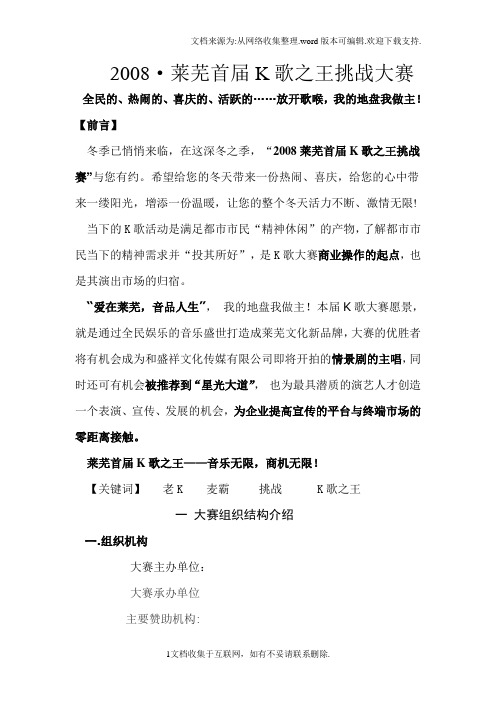 文档来源为:从网络收集整理.word版本可编辑.欢迎下载支持.

2008·莱芜首届K歌之王挑战大赛

全民的、热闹的、喜庆的、活跃的……放开歌喉，我的地盘我做主！

【前言】

冬季已悄悄来临，在这深冬之季，“2008莱芜首届K歌之王挑战赛”与您有约。希望给您的冬天带来一份热闹、喜庆，给您的心中带来一缕阳光，增添一份温暖，让您的整个冬天活力不断、激情无限！

当下的K歌活动是满足都市市民“精神休闲”的产物，了解都市市民当下的精神需求并“投其所好”，是K歌大赛商业操作的起点，也是其演出市场的归宿。

“爱在莱芜，音品人生”，我的地盘我做主！本届K歌大赛愿景，就是通过全民娱乐的音乐盛世打造成莱芜文化新品牌，大赛的优胜者将有机会成为和盛祥文化传媒有限公司即将开拍的情景剧的主唱，同时还可有机会被推荐到“星光大道”，也为最具潜质的演艺人才创造一个表演、宣传、发展的机会，为企业提高宣传的平台与终端市场的零距离接触。

莱芜首届K歌之王——音乐无限，商机无限！

【关键词】 老K 麦霸 挑战 K歌之王

一 大赛组织结构介绍

一.组织机构

大赛主办单位：

大赛承办单位

主要赞助机构:

1文档收集于互联网，如有不妥请联系删除.